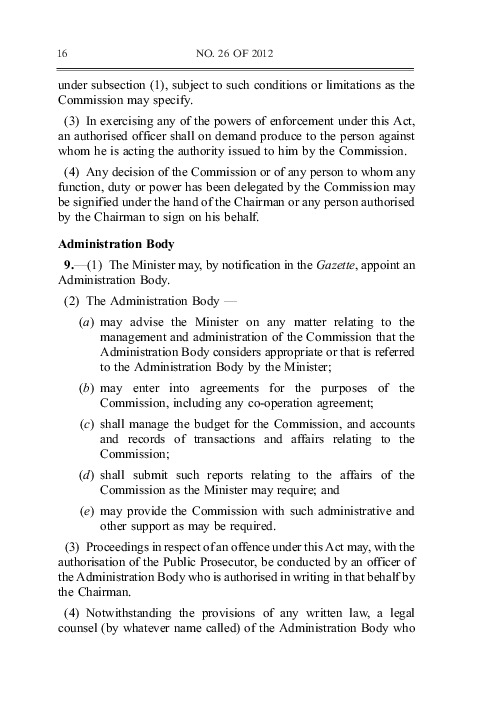 16 NO. 26 OF 2012

under subsection (1), subject to such conditions or limitations as the Commission may specify.

(3) In exercising any of the powers of enforcement under this Act, an authorised officer shall on demand produce to the person against whom he is acting the authority issued to him by the Commission.

(4) Any decision of the Commission or of any person to whom any function, duty or power has been delegated by the Commission may be signified under the hand of the Chairman or any person authorised by the Chairman to sign on his behalf.

Administration Body

9.—(1) The Minister may, by notification in the Gazette, appoint an Administration Body.

(2) The Administration Body —

(a) may advise the Minister on any matter relating to the management and administration of the Commission that the Administration Body considers appropriate or that is referred to the Administration Body by the Minister;

(b) may enter into agreements for the purposes of the Commission, including any co-operation agreement;

(c) shall manage the budget for the Commission, and accounts and records of transactions and affairs relating to the Commission;

(d) shall submit such reports relating to the affairs of the Commission as the Minister may require; and

(e) may provide the Commission with such administrative and other support as may be required.

(3) Proceedings in respect of an offence under this Act may, with the authorisation of the Public Prosecutor, be conducted by an officer of the Administration Body who is authorised in writing in that behalf by the Chairman.

(4) Notwithstanding the provisions of any written law, a legal counsel (by whatever name called) of the Administration Body who